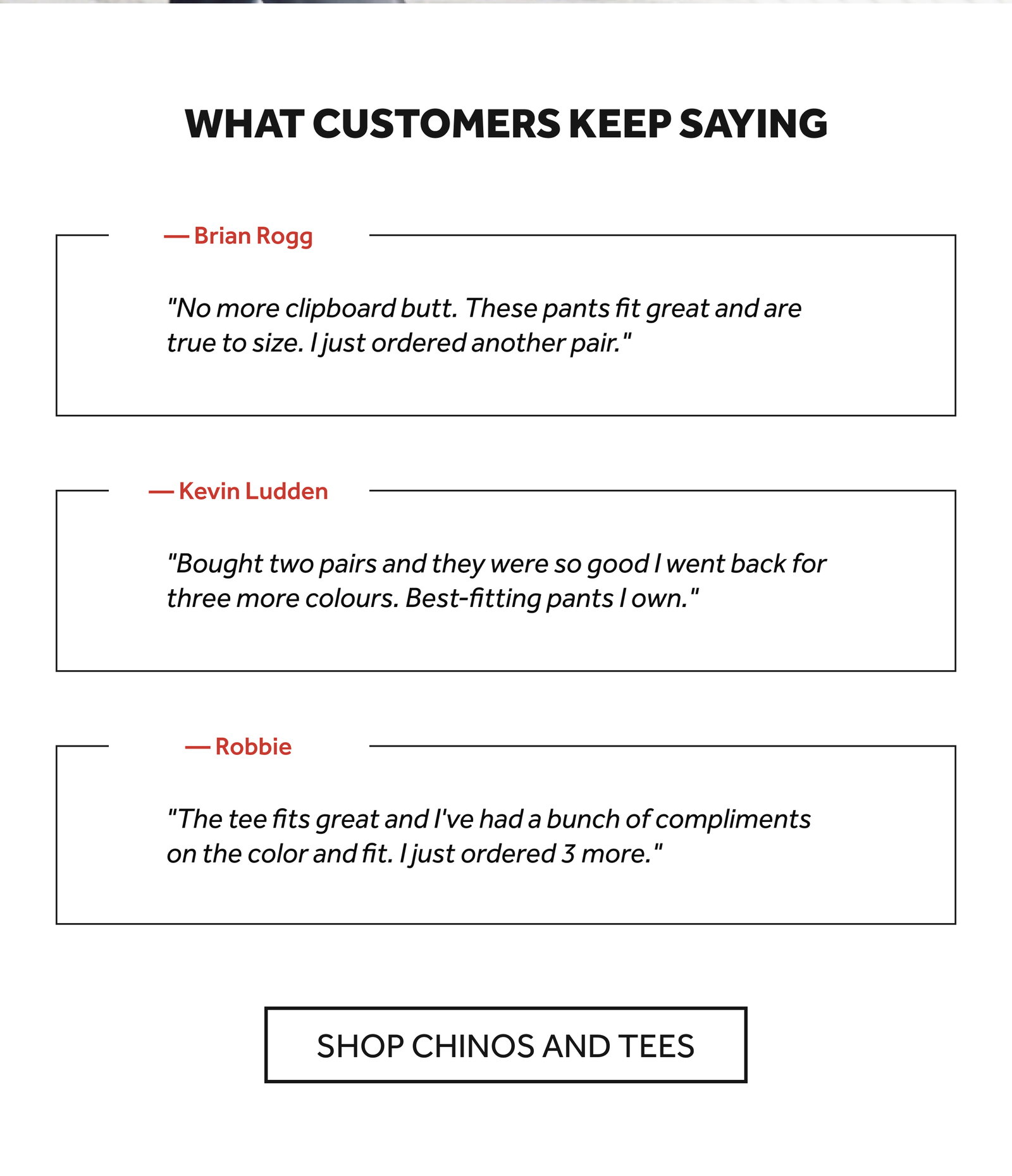 WHAT CUSTOMERS KEEP SAYING

— Brian Rogg

"No more clipboard butt. These pants fit great and are true to size. I just ordered another pair."

— Kevin Ludden

"Bought two pairs and they were so good I went back for three more colours. Best-fitting pants I own."

— Robbie

"The tee fits great and I've had a bunch of compliments on the color and fit. I just ordered 3 more."

SHOP CHINOS AND TEES